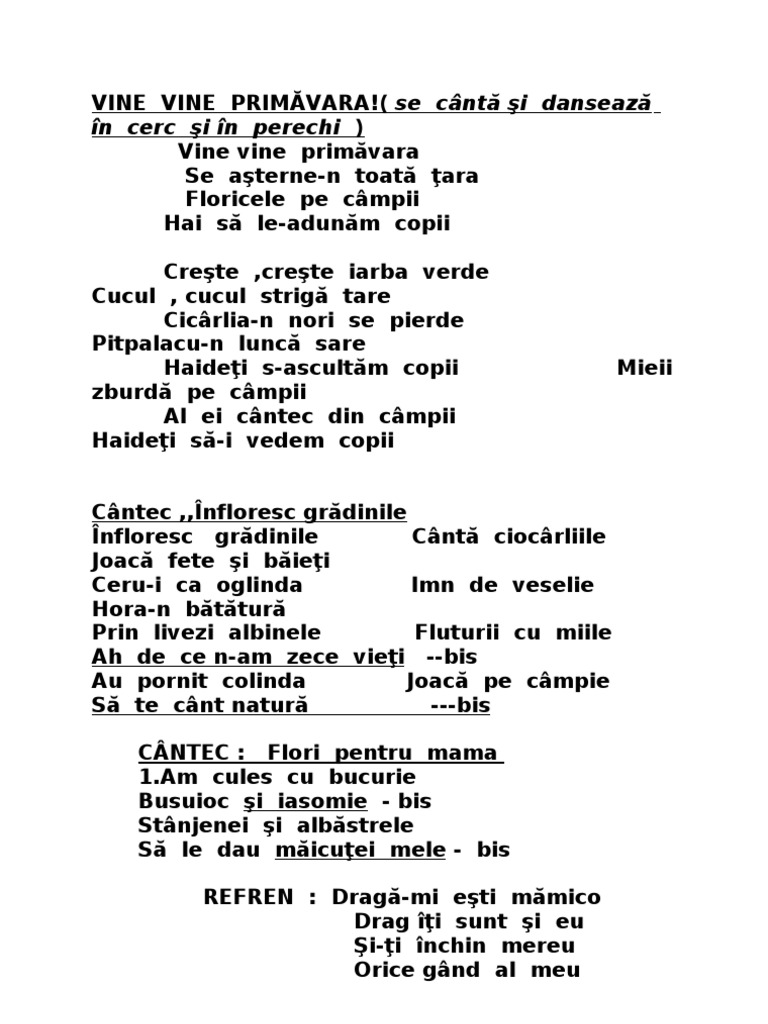 VINE VINE PRIMĂVARA!( se cântă şi dansează în cerc şi în perechi )
Vine vine primăvara
Se aşterne-n toată ţara
Floricele pe câmpii
Hai să le-adunăm copii

Creşte ,creşte iarba verde
Cucul , cucul strigă tare
Cicârlia-n nori se pierde
Pitpalacu-n luncă sare
Haideţi s-ascultăm copii Mieii zburdă pe câmpii
Al ei cântec din câmpii
Haideţi să-i vedem copii

Cântec ,,Înfloresc grădinile
Înfloresc grădinile Cântă ciocârliile
Joacă fete şi băieţi
Ceru-i ca oglinda Imn de veselie
Hora-n bătătură
Prin livezi albinele Fluturii cu miile
Ah de ce n-am zece vieţi --bis
Au pornit colinda Joacă pe câmpie
Să te cânt natură ---bis

CÂNTEC : Flori pentru mama
1.Am cules cu bucurie
Busuioc şi iasomie - bis
Stânjenei şi albăstrele
Să le dau măicuţei mele - bis

REFREN : Dragă-mi eşti mămico
Drag îţi sunt şi eu
Şi-ţi închin mereu
Orice gând al meu